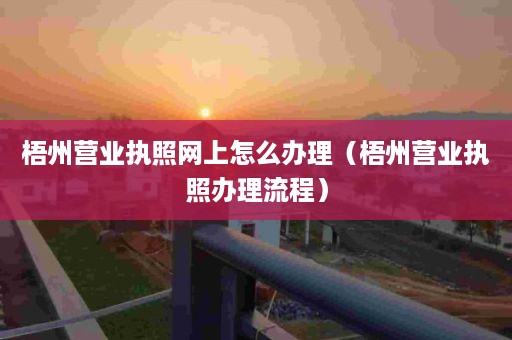 梧州营业执照网上怎么办理（梧州营业执照办理流程）